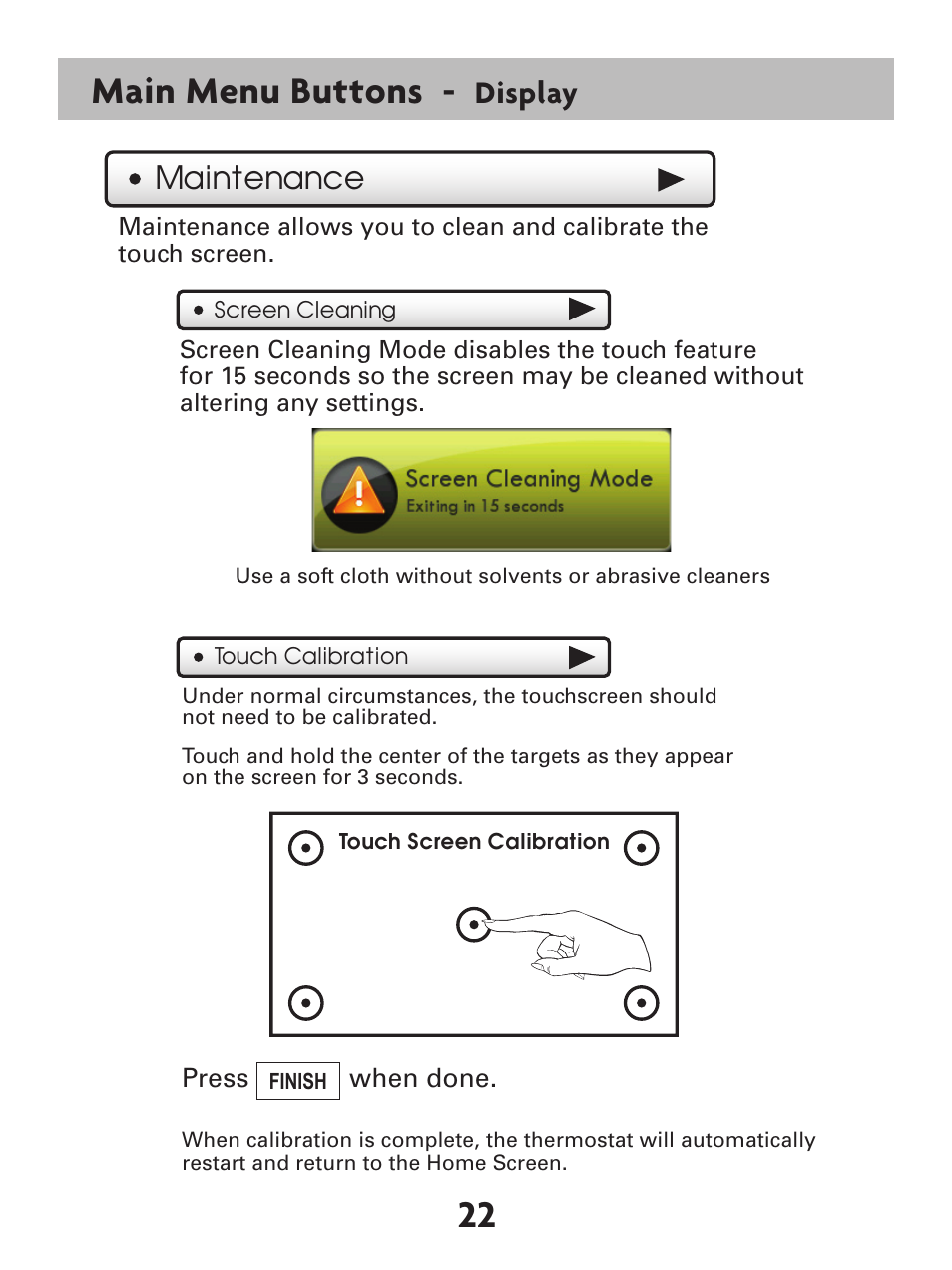 Main Menu Buttons - Display

• Maintenance

Maintenance allows you to clean and calibrate the touch screen.

• Screen Cleaning

Screen Cleaning Mode disables the touch feature for 15 seconds so the screen may be cleaned without altering any settings.

Screen Cleaning Mode
Exiting in 15 seconds

Use a soft cloth without solvents or abrasive cleaners

• Touch Calibration

Under normal circumstances, the touchscreen should not need to be calibrated.

Touch and hold the center of the targets as they appear on the screen for 3 seconds.

Touch Screen Calibration

Press FINISH when done.

When calibration is complete, the thermostat will automatically restart and return to the Home Screen.

22